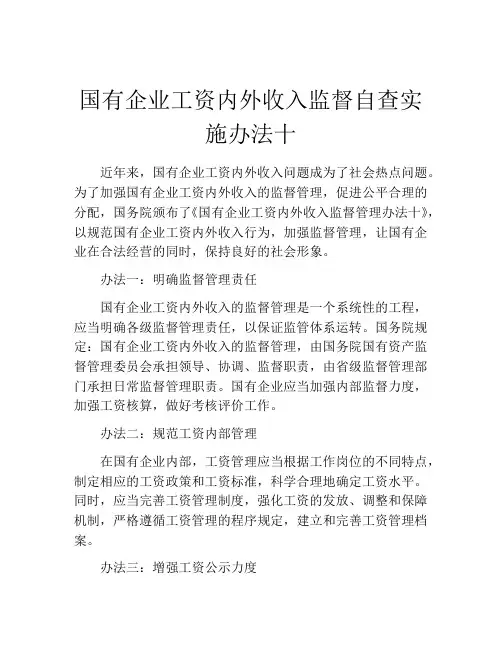 国有企业工资内外收入监督自查实施办法十

近年来，国有企业工资内外收入问题成为了社会热点问题。为了加强国有企业工资内外收入的监督管理，促进公平合理的分配，国务院颁布了《国有企业工资内外收入监督管理办法十》，以规范国有企业工资内外收入行为，加强监督管理，让国有企业在合法经营的同时，保持良好的社会形象。

办法一：明确监督管理责任

国有企业工资内外收入的监督管理是一个系统性的工程，应当明确各级监督管理责任，以保证监管体系运转。国务院规定：国有企业工资内外收入的监督管理，由国务院国有资产监督管理委员会承担领导、协调、监督职责，由省级监督管理部门承担日常监督管理职责。国有企业应当加强内部监督力度，加强工资核算，做好考核评价工作。

办法二：规范工资内部管理

在国有企业内部，工资管理应当根据工作岗位的不同特点，制定相应的工资政策和工资标准，科学合理地确定工资水平。同时，应当完善工资管理制度，强化工资的发放、调整和保障机制，严格遵循工资管理的程序规定，建立和完善工资管理档案。

办法三：增强工资公示力度